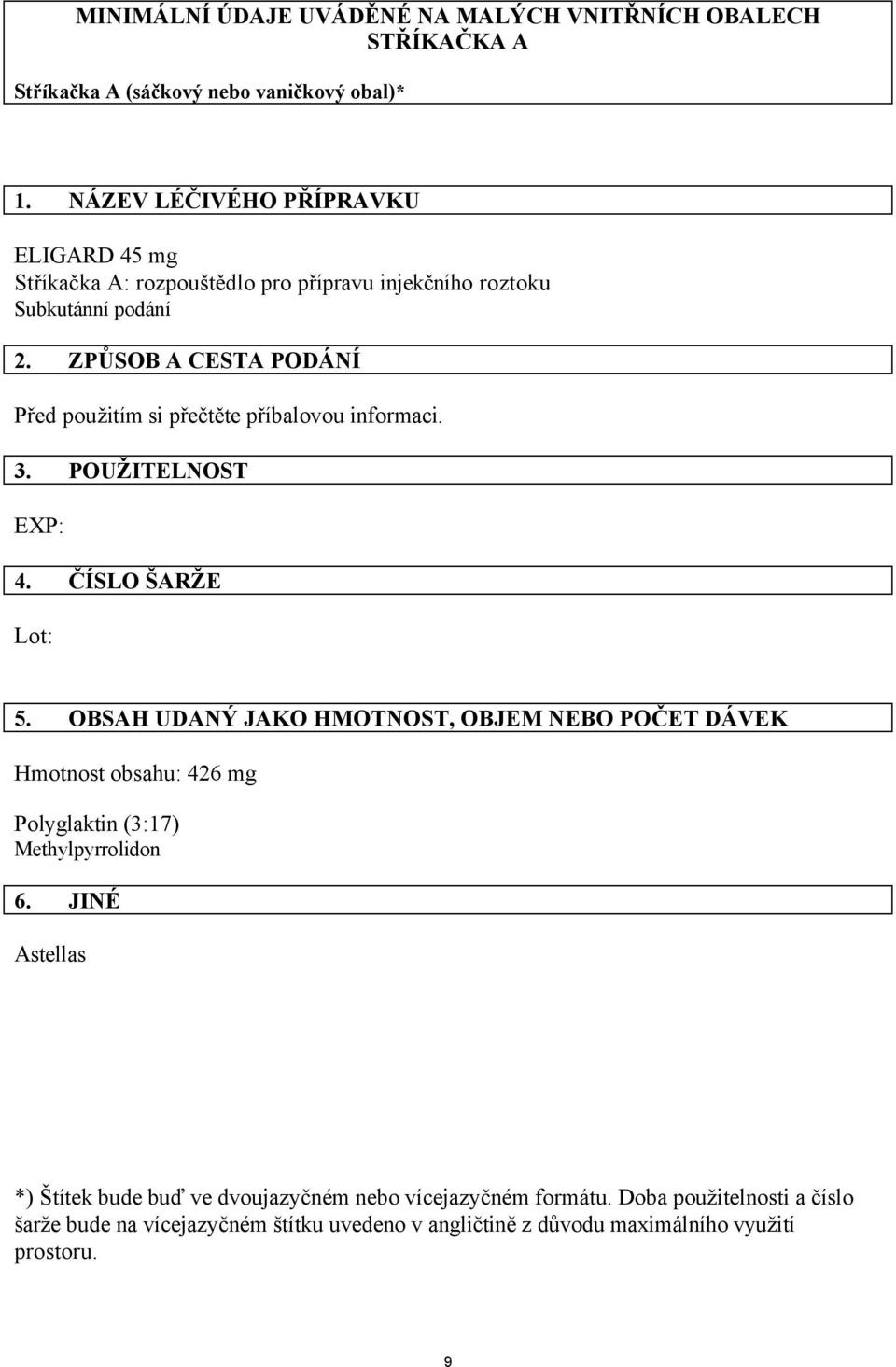 MINIMÁLNÍ ÚDAJE UVÁDĚNÉ NA MALÝCH VNITŘNÍCH OBALECH
STŘÍKAČKA A

Stříkačka A (sáčkový nebo vaničkový obal)*

1. NÁZEV LÉČIVÉHO PŘÍPRAVKU

ELIGARD 45 mg
Stříkačka A: rozpouštědlo pro přípravu injekčního roztoku
Subkutánní podání

2. ZPŮSOB A CESTA PODÁNÍ

Před použitím si přečtěte příbalovou informaci.

3. POUŽITELNOST

EXP:

4. ČÍSLO ŠARŽE

Lot:

5. OBSAH UDANÝ JAKO HMOTNOST, OBJEM NEBO POČET DÁVEK

Hmotnost obsahu: 426 mg

Polyglaktin (3:17)
Methylpyrrolidon

6. JINÉ

Astellas

*) Štítek bude buď ve dvoujazyčném nebo vícejazyčném formátu. Doba použitelnosti a číslo šarže bude na vícejazyčném štítku uvedeno v angličtině z důvodu maximálního využití prostoru.

9